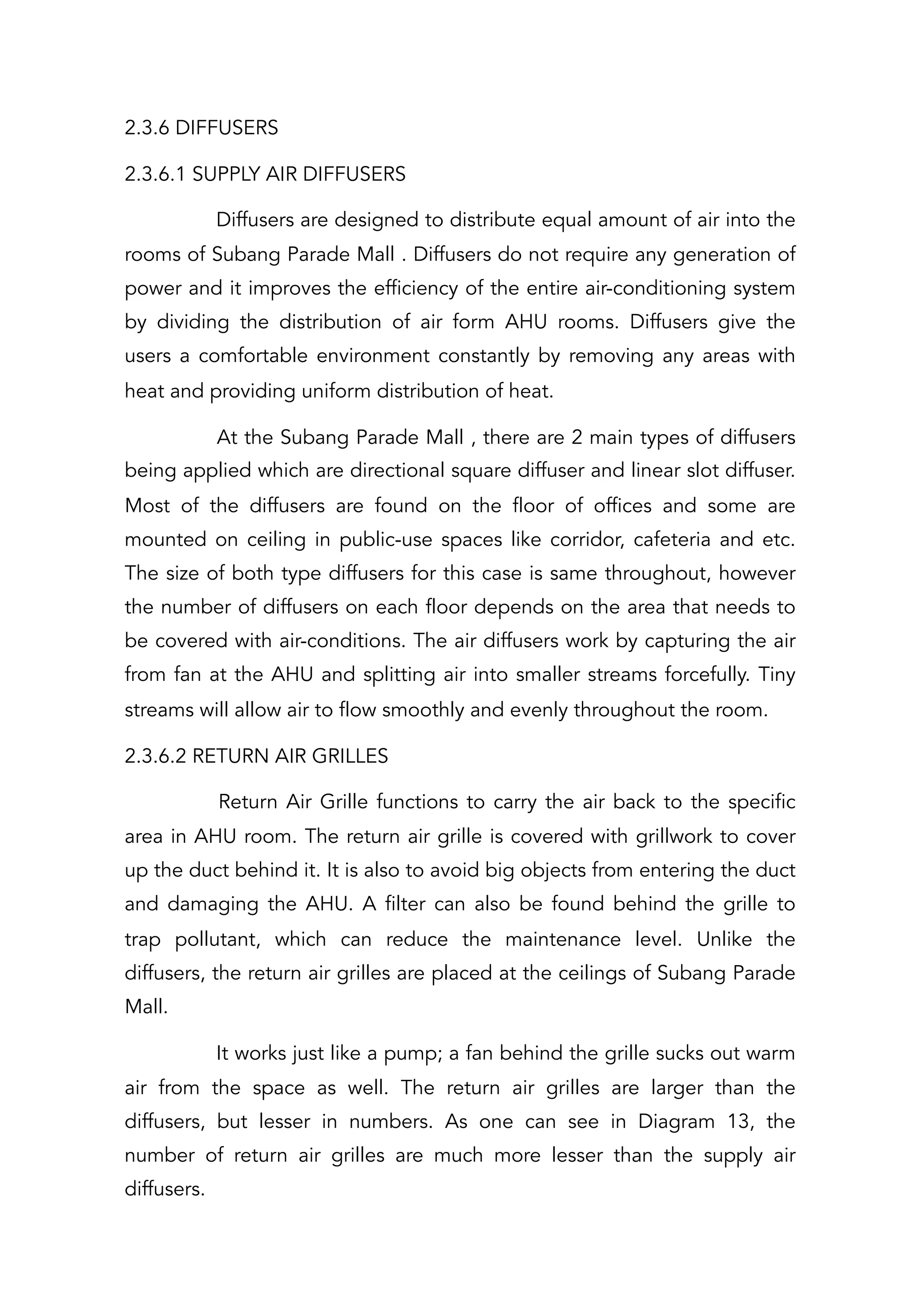 2.3.6 DIFFUSERS

2.3.6.1 SUPPLY AIR DIFFUSERS

Diffusers are designed to distribute equal amount of air into the rooms of Subang Parade Mall . Diffusers do not require any generation of power and it improves the efficiency of the entire air-conditioning system by dividing the distribution of air form AHU rooms. Diffusers give the users a comfortable environment constantly by removing any areas with heat and providing uniform distribution of heat.

At the Subang Parade Mall , there are 2 main types of diffusers being applied which are directional square diffuser and linear slot diffuser. Most of the diffusers are found on the floor of offices and some are mounted on ceiling in public-use spaces like corridor, cafeteria and etc. The size of both type diffusers for this case is same throughout, however the number of diffusers on each floor depends on the area that needs to be covered with air-conditions. The air diffusers work by capturing the air from fan at the AHU and splitting air into smaller streams forcefully. Tiny streams will allow air to flow smoothly and evenly throughout the room.

2.3.6.2 RETURN AIR GRILLES

Return Air Grille functions to carry the air back to the specific area in AHU room. The return air grille is covered with grillwork to cover up the duct behind it. It is also to avoid big objects from entering the duct and damaging the AHU. A filter can also be found behind the grille to trap pollutant, which can reduce the maintenance level. Unlike the diffusers, the return air grilles are placed at the ceilings of Subang Parade Mall.

It works just like a pump; a fan behind the grille sucks out warm air from the space as well. The return air grilles are larger than the diffusers, but lesser in numbers. As one can see in Diagram 13, the number of return air grilles are much more lesser than the supply air diffusers.